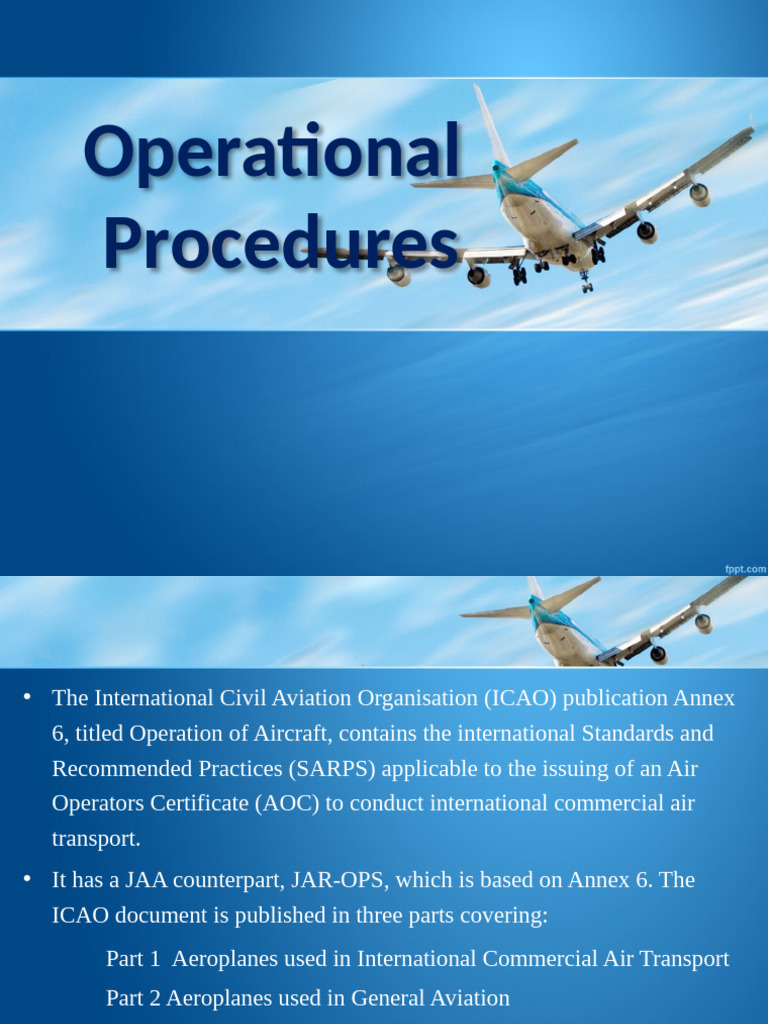 Operational Procedures

fppt.com

• The International Civil Aviation Organisation (ICAO) publication Annex 6, titled Operation of Aircraft, contains the international Standards and Recommended Practices (SARPS) applicable to the issuing of an Air Operators Certificate (AOC) to conduct international commercial air transport.

• It has a JAA counterpart, JAR-OPS, which is based on Annex 6. The ICAO document is published in three parts covering:

Part 1 Aeroplanes used in International Commercial Air Transport

Part 2 Aeroplanes used in General Aviation